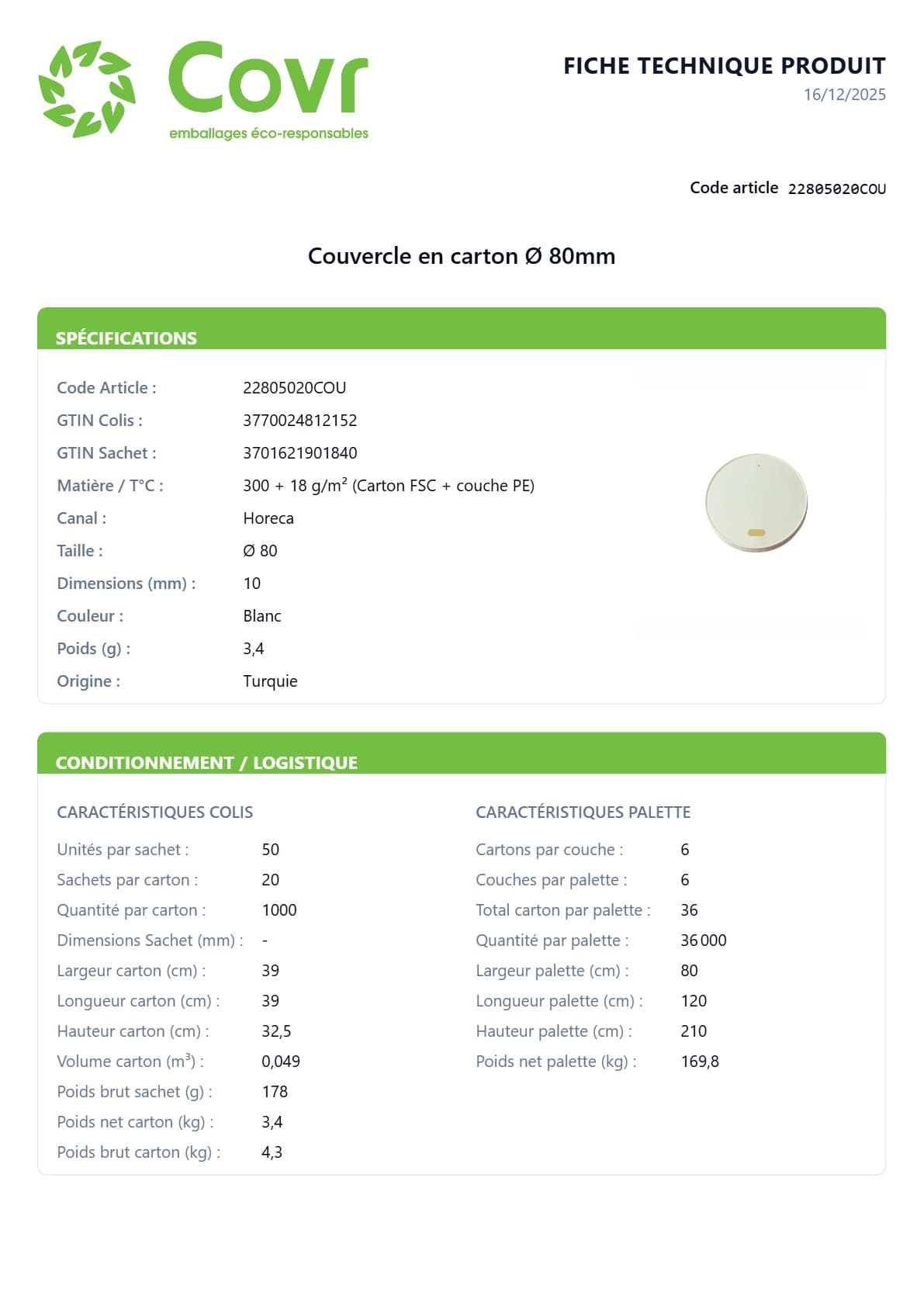 Covr
emballages éco-responsables

FICHE TECHNIQUE PRODUIT
16/12/2025

Code article 22805020COU

Couvercle en carton Ø 80mm

SPÉCIFICATIONS

| | |
|---|---|
| Code Article : | 22805020COU |
| GTIN Colis : | 3770024812152 |
| GTIN Sachet : | 3701621901840 |
| Matière / T°C : | 300 + 18 g/m$^2$ (Carton FSC + couche PE) |
| Canal : | Horeca |
| Taille : | Ø 80 |
| Dimensions (mm) : | 10 |
| Couleur : | Blanc |
| Poids (g) : | 3,4 |
| Origine : | Turquie |

CONDITIONNEMENT / LOGISTIQUE

CARACTÉRISTIQUES COLIS

| | |
|---|---|
| Unités par sachet : | 50 |
| Sachets par carton : | 20 |
| Quantité par carton : | 1000 |
| Dimensions Sachet (mm) : | - |
| Largeur carton (cm) : | 39 |
| Longueur carton (cm) : | 39 |
| Hauteur carton (cm) : | 32,5 |
| Volume carton (m$^3$) : | 0,049 |
| Poids brut sachet (g) : | 178 |
| Poids net carton (kg) : | 3,4 |
| Poids brut carton (kg) : | 4,3 |

CARACTÉRISTIQUES PALETTE

| | |
|---|---|
| Cartons par couche : | 6 |
| Couches par palette : | 6 |
| Total carton par palette : | 36 |
| Quantité par palette : | 36 000 |
| Largeur palette (cm) : | 80 |
| Longueur palette (cm) : | 120 |
| Hauteur palette (cm) : | 210 |
| Poids net palette (kg) : | 169,8 |